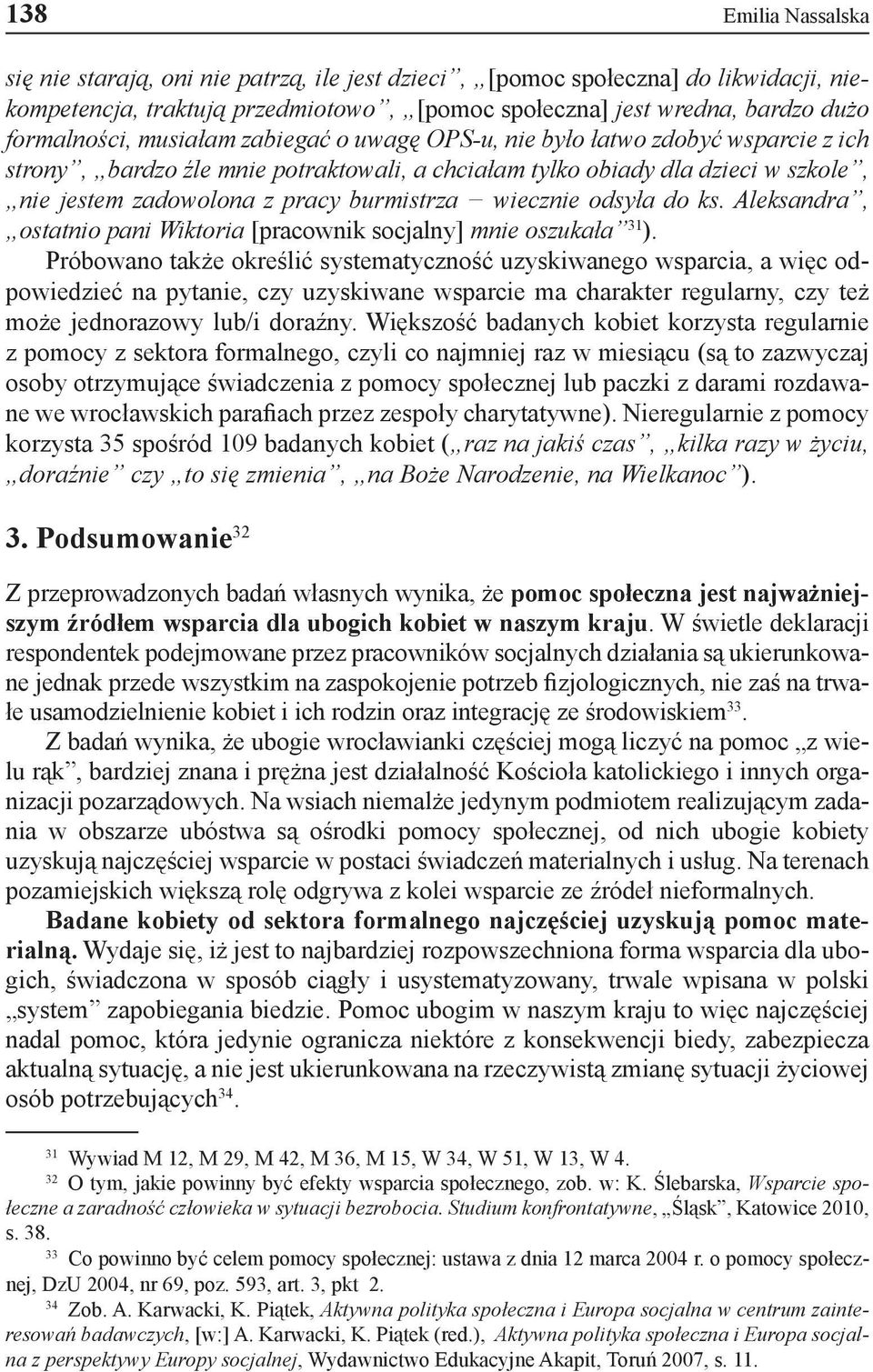 138 Emilia Nassalska

się nie starają, oni nie patrzą, ile jest dzieci”, „[pomoc społeczna] do likwidacji, niekompetencja, traktują przedmiotowo”, „[pomoc społeczna] jest wredna, bardzo dużo formalności, musiałam zabiegać o uwagę OPS-u, nie było łatwo zdobyć wsparcie z ich strony”, „bardzo źle mnie potraktowali, a chciałam tylko obiady dla dzieci w szkole”, „nie jestem zadowolona z pracy burmistrza – wiecznie odsyła do ks. Aleksandra”, „ostatnio pani Wiktoria [pracownik socjalny] mnie oszukała”$^{31}$).

Próbowano także określić systematyczność uzyskiwanego wsparcia, a więc odpowiedzieć na pytanie, czy uzyskiwane wsparcie ma charakter regularny, czy też może jednorazowy lub/i doraźny. Większość badanych kobiet korzysta regularnie z pomocy z sektora formalnego, czyli co najmniej raz w miesiącu (są to zazwyczaj osoby otrzymujące świadczenia z pomocy społecznej lub paczki z darami rozdawane we wrocławskich parafiach przez zespoły charytatywne). Nieregularnie z pomocy korzysta 35 spośród 109 badanych kobiet („raz na jakiś czas”, „kilka razy w życiu, „doraźnie” czy „to się zmienia”, „na Boże Narodzenie, na Wielkanoc”).

3. Podsumowanie$^{32}$

Z przeprowadzonych badań własnych wynika, że pomoc społeczna jest najważniejszym źródłem wsparcia dla ubogich kobiet w naszym kraju. W świetle deklaracji respondentek podejmowane przez pracowników socjalnych działania są ukierunkowane jednak przede wszystkim na zaspokojenie potrzeb fizjologicznych, nie zaś na trwałe usamodzielnienie kobiet i ich rodzin oraz integrację ze środowiskiem$^{33}$.

Z badań wynika, że ubogie wrocławianki częściej mogą liczyć na pomoc „z wielu rąk”, bardziej znana i prężna jest działalność Kościoła katolickiego i innych organizacji pozarządowych. Na wsiach niemalże jedynym podmiotem realizującym zadania w obszarze ubóstwa są ośrodki pomocy społecznej, od nich ubogie kobiety uzyskują najczęściej wsparcie w postaci świadczeń materialnych i usług. Na terenach pozamiejskich większą rolę odgrywa z kolei wsparcie ze źródeł nieformalnych.

Badane kobiety od sektora formalnego najczęściej uzyskują pomoc materialną. Wydaje się, iż jest to najbardziej rozpowszechniona forma wsparcia dla ubogich, świadczona w sposób ciągły i usystematyzowany, trwale wpisana w polski „system” zapobiegania biedzie. Pomoc ubogim w naszym kraju to więc najczęściej nadal pomoc, która jedynie ogranicza niektóre z konsekwencji biedy, zabezpiecza aktualną sytuację, a nie jest ukierunkowana na rzeczywistą zmianę sytuacji życiowej osób potrzebujących$^{34}$.

$^{31}$ Wywiad M 12, M 29, M 42, M 36, M 15, W 34, W 51, W 13, W 4.

$^{32}$ O tym, jakie powinny być efekty wsparcia społecznego, zob. w: K. Ślebarska, Wsparcie społeczne a zaradność człowieka w sytuacji bezrobocia. Studium konfrontatywne, „Śląsk”, Katowice 2010, s. 38.

$^{33}$ Co powinno być celem pomocy społecznej: ustawa z dnia 12 marca 2004 r. o pomocy społecznej, DzU 2004, nr 69, poz. 593, art. 3, pkt 2.

$^{34}$ Zob. A. Karwacki, K. Piątek, Aktywna polityka społeczna i Europa socjalna w centrum zainteresowań badawczych, [w:] A. Karwacki, K. Piątek (red.), Aktywna polityka społeczna i Europa socjalna z perspektywy Europy socjalnej, Wydawnictwo Edukacyjne Akapit, Toruń 2007, s. 11.